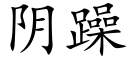 阴躁